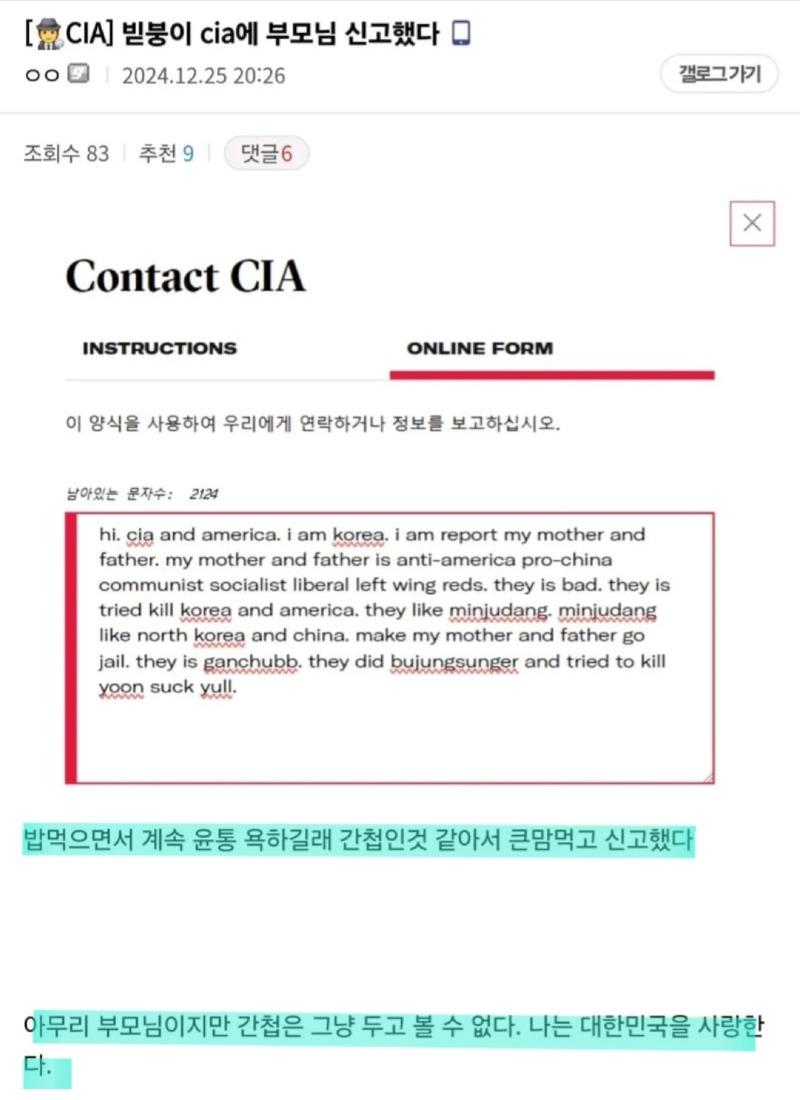 [CIA] 빋붕이 cia에 부모님 신고했다

ㅇㅇ | 2024.12.25 20:26

갤로그가기

조회수 83 | 추천 9 | 댓글6

Contact CIA

INSTRUCTIONS

ONLINE FORM

이 양식을 사용하여 우리에게 연락하거나 정보를 보고하십시오.

남아있는 문자수: 2124

hi. cia and america. i am korea. i am report my mother and father. my mother and father is anti-america pro-china communist socialist liberal left wing reds. they is bad. they is tried kill korea and america. they like minjudang. minjudang like north korea and china. make my mother and father go jail. they is ganchubb. they did bujungsunger and tried to kill yoon suck yull.

밥먹으면서 계속 윤통 욕하길래 간첩인것 같아서 큰맘먹고 신고했다

아무리 부모님이지만 간첩은 그냥 두고 볼 수 없다. 나는 대한민국을 사랑한다.